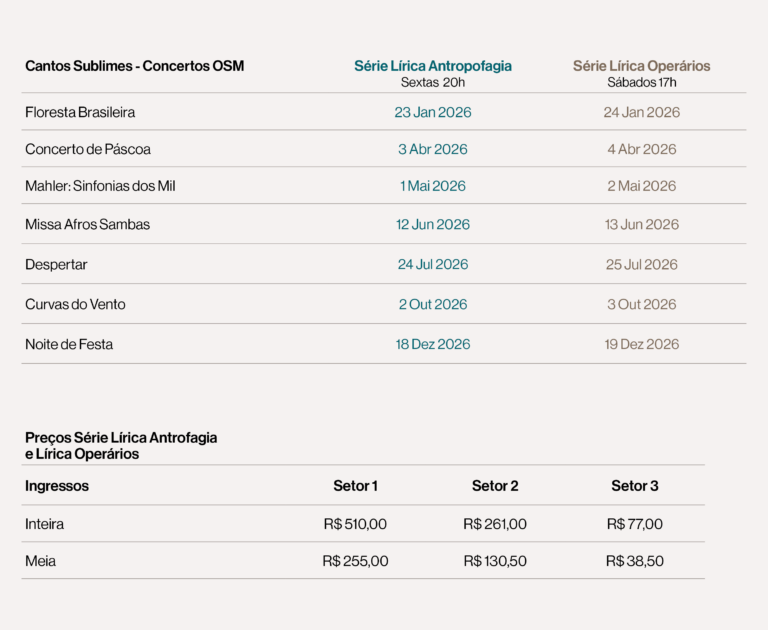 | Cantos Sublimes - Concertos OSM | Série Lírica Antropofagia Sextas 20h | Série Lírica Operários Sábados 17h |
|---|---|---|
| Floresta Brasileira | 23 Jan 2026 | 24 Jan 2026 |
| Concerto de Páscoa | 3 Abr 2026 | 4 Abr 2026 |
| Mahler: Sinfonias dos Mil | 1 Mai 2026 | 2 Mai 2026 |
| Missa Afros Sambas | 12 Jun 2026 | 13 Jun 2026 |
| Despertar | 24 Jul 2026 | 25 Jul 2026 |
| Curvas do Vento | 2 Out 2026 | 3 Out 2026 |
| Noite de Festa | 18 Dez 2026 | 19 Dez 2026 |

Preços Série Lírica Antrofagia e Lírica Operários

| Ingressos | Setor 1 | Setor 2 | Setor 3 |
|---|---|---|---|
| Inteira | R$ 510,00 | R$ 261,00 | R$ 77,00 |
| Meia | R$ 255,00 | R$ 130,50 | R$ 38,50 |